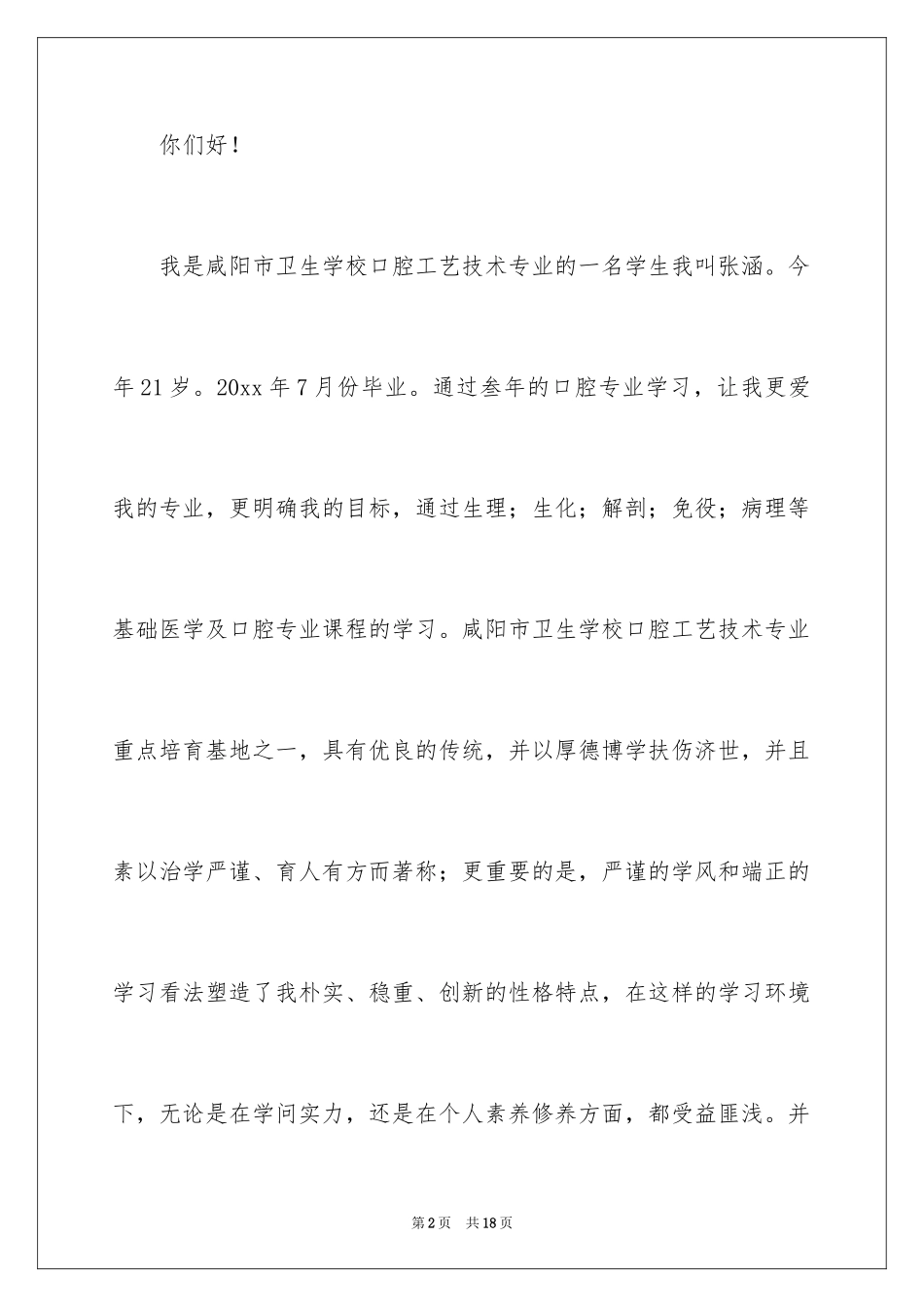 你们好！

我是咸阳市卫生学校口腔工艺技术专业的一名学生我叫张涵。今年21岁。20xx年7月份毕业。通过叁年的口腔专业学习，让我更爱我的专业，更明确我的目标，通过生理；生化；解剖；免役；病理等基础医学及口腔专业课程的学习。咸阳市卫生学校口腔工艺技术专业重点培育基地之一，具有优良的传统，并以厚德博学扶伤济世，并且素以治学严谨、育人有方而著称；更重要的是，严谨的学风和端正的学习看法塑造了我朴实、稳重、创新的性格特点，在这样的学习环境下，无论是在学问实力，还是在个人素养修养方面，都受益匪浅。并

第2页 共18页